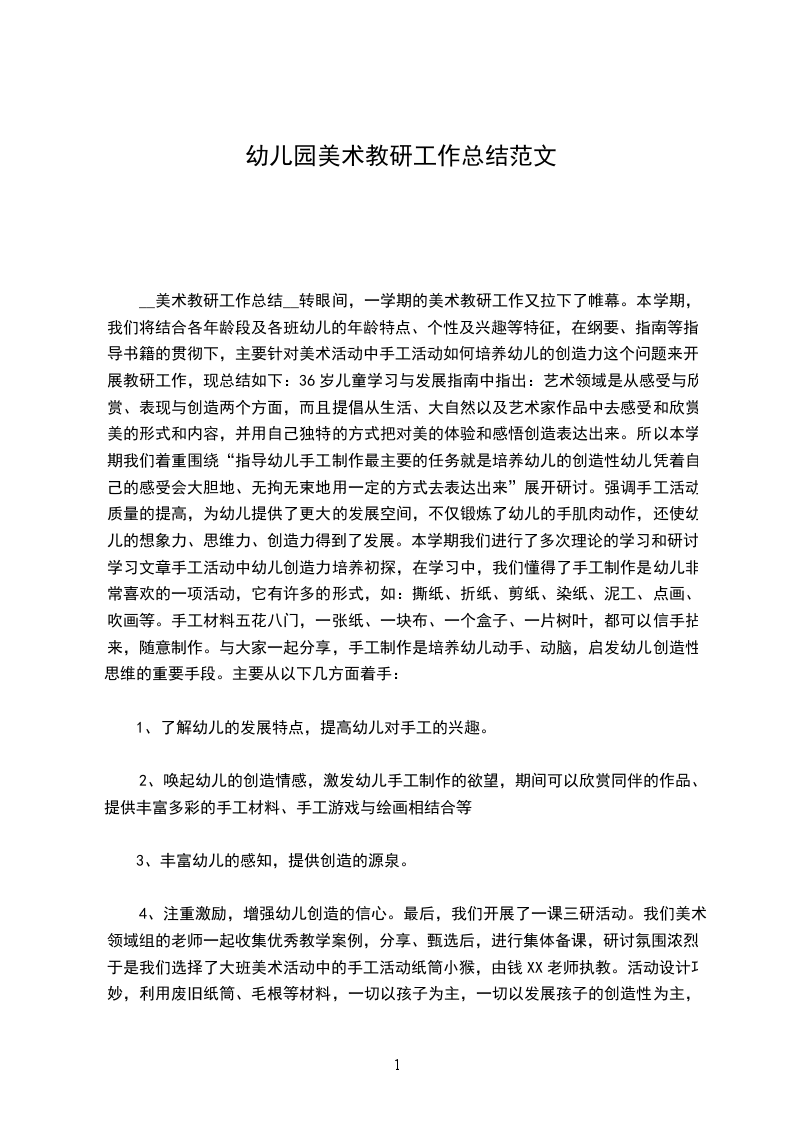 幼儿园美术教研工作总结范文

__美术教研工作总结__转眼间，一学期的美术教研工作又拉下了帷幕。本学期，我们将结合各年龄段及各班幼儿的年龄特点、个性及兴趣等特征，在纲要、指南等指导书籍的贯彻下，主要针对美术活动中手工活动如何培养幼儿的创造力这个问题来开展教研工作，现总结如下：36岁儿童学习与发展指南中指出：艺术领域是从感受与欣赏、表现与创造两个方面，而且提倡从生活、大自然以及艺术家作品中去感受和欣赏美的形式和内容，并用自己独特的方式把对美的体验和感悟创造表达出来。所以本学期我们着重围绕“指导幼儿手工制作最主要的任务就是培养幼儿的创造性幼儿凭着自己的感受会大胆地、无拘无束地用一定的方式去表达出来”展开研讨。强调手工活动质量的提高，为幼儿提供了更大的发展空间，不仅锻炼了幼儿的手肌肉动作，还使幼儿的想象力、思维力、创造力得到了发展。本学期我们进行了多次理论的学习和研讨学习文章手工活动中幼儿创造力培养初探，在学习中，我们懂得了手工制作是幼儿非常喜欢的一项活动，它有许多的形式，如：撕纸、折纸、剪纸、染纸、泥工、点画、吹画等。手工材料五花八门，一张纸、一块布、一个盒子、一片树叶，都可以信手拈来，随意制作。与大家一起分享，手工制作是培养幼儿动手、动脑，启发幼儿创造性思维的重要手段。主要从以下几方面着手：

1、了解幼儿的发展特点，提高幼儿对手工的兴趣。

2、唤起幼儿的创造情感，激发幼儿手工制作的欲望，期间可以欣赏同伴的作品、提供丰富多彩的手工材料、手工游戏与绘画相结合等

3、丰富幼儿的感知，提供创造的源泉。

4、注重激励，增强幼儿创造的信心。最后，我们开展了一课三研活动。我们美术领域组的老师一起收集优秀教学案例，分享、甄选后，进行集体备课，研讨氛围浓烈于是我们选择了大班美术活动中的手工活动纸筒小猴，由钱XX老师执教。活动设计巧妙，利用废旧纸筒、毛根等材料，一切以孩子为主，一切以发展孩子的创造性为主，

1